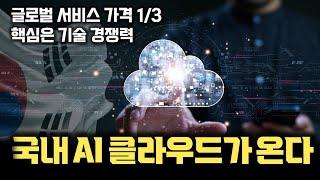 글로벌 서비스 가격 1/3
핵심은 기술 경쟁력

국내 AI 클라우드가 온다